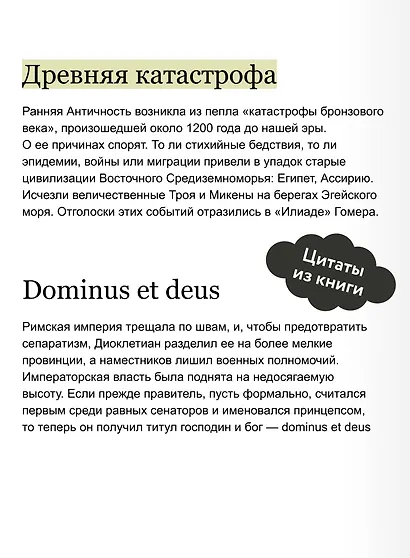 Древняя катастрофа

Ранняя Античность возникла из пепла «катастрофы бронзового века», произошедшей около 1200 года до нашей эры.
О ее причинах спорят. То ли стихийные бедствия, то ли эпидемии, войны или миграции привели в упадок старые цивилизации Восточного Средиземноморья: Египет, Ассирию. Исчезли величественные Троя и Микены на берегах Эгейского моря. Отголоски этих событий отразились в «Илиаде» Гомера.

Цитаты из книги

Dominus et deus

Римская империя трещала по швам, и, чтобы предотвратить сепаратизм, Диоклетиан разделил ее на более мелкие провинции, а наместников лишил военных полномочий. Императорская власть была поднята на недосягаемую высоту. Если прежде правитель, пусть формально, считался первым среди равных сенаторов и именовался принцепсом, то теперь он получил титул господин и бог — dominus et deus